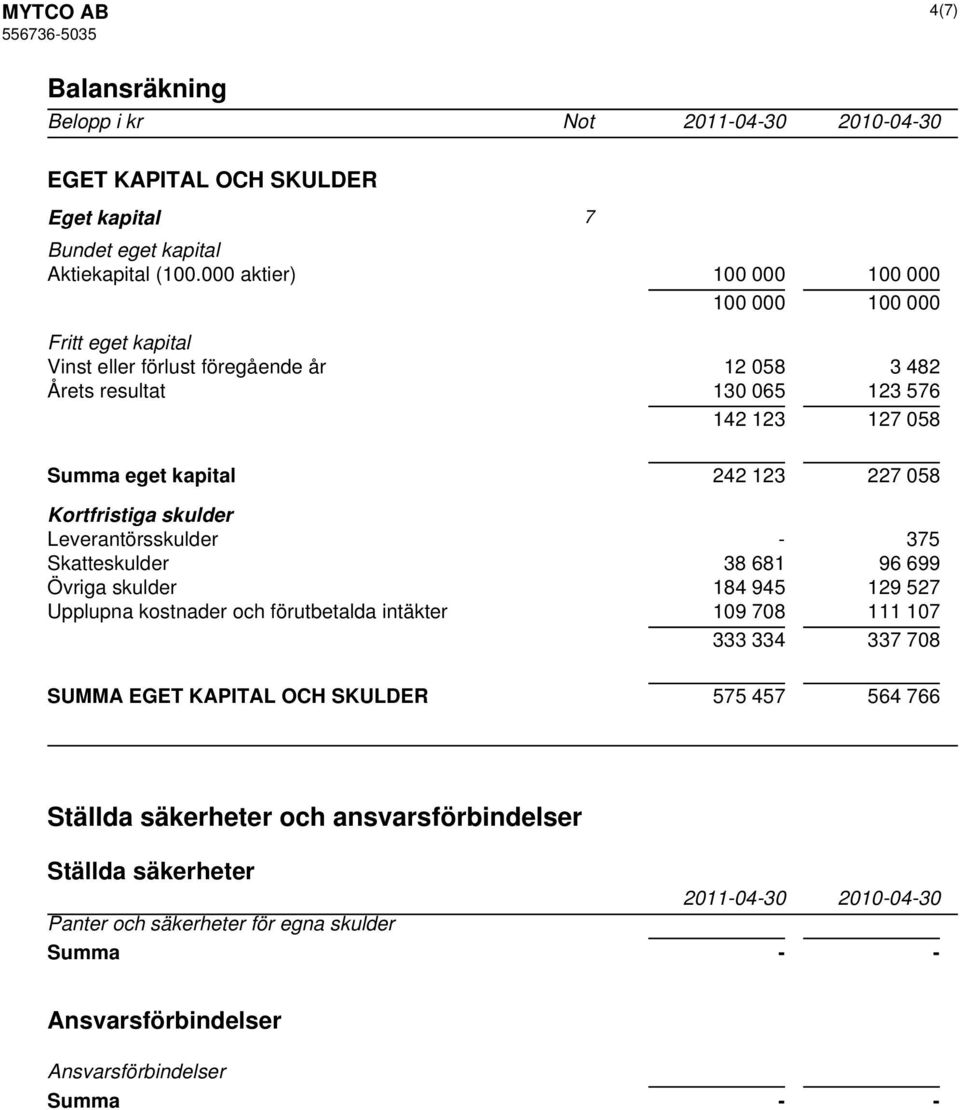 MYTCO AB
556736-5035

4(7)

Balansräkning

| Belopp i kr | Not | 2011-04-30 | 2010-04-30 |
|---|---|---|---|
| EGET KAPITAL OCH SKULDER | | | |
| Eget kapital | 7 | | |
| Bundet eget kapital | | | |
| Aktiekapital (100.000 aktier) | | 100 000 | 100 000 |
| | | 100 000 | 100 000 |
| Fritt eget kapital | | | |
| Vinst eller förlust föregående år | | 12 058 | 3 482 |
| Årets resultat | | 130 065 | 123 576 |
| | | 142 123 | 127 058 |
| Summa eget kapital | | 242 123 | 227 058 |
| Kortfristiga skulder | | | |
| Leverantörsskulder | | - | 375 |
| Skatteskulder | | 38 681 | 96 699 |
| Övriga skulder | | 184 945 | 129 527 |
| Upplupna kostnader och förutbetalda intäkter | | 109 708 | 111 107 |
| | | 333 334 | 337 708 |
| SUMMA EGET KAPITAL OCH SKULDER | | 575 457 | 564 766 |

Ställda säkerheter och ansvarsförbindelser

Ställda säkerheter

| | 2011-04-30 | 2010-04-30 |
|---|---|---|
| Panter och säkerheter för egna skulder | | |
| Summa | - | - |

Ansvarsförbindelser

| | | |
|---|---|---|
| Ansvarsförbindelser | | |
| Summa | - | - |